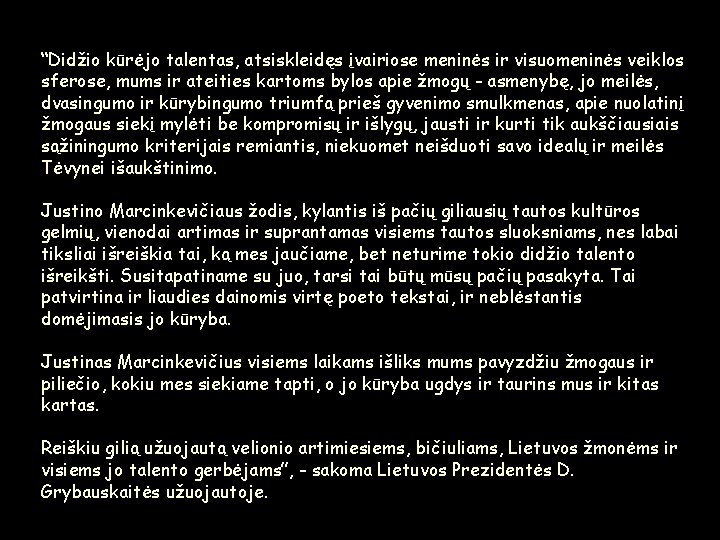 “Didžio kūrėjo talentas, atsiskleidęs įvairiose meninės ir visuomeninės veiklos sferose, mums ir ateities kartoms bylos apie žmogų - asmenybę, jo meilės, dvasingumo ir kūrybingumo triumfą prieš gyvenimo smulkmenas, apie nuolatinį žmogaus siekį mylėti be kompromisų ir išlygų, jausti ir kurti tik aukščiausiais sąžiningumo kriterijais remiantis, niekuomet neišduoti savo idealų ir meilės Tėvynei išaukštinimo.

Justino Marcinkevičiaus žodis, kylantis iš pačių giliausių tautos kultūros gelmių, vienodai artimas ir suprantamas visiems tautos sluoksniams, nes labai tiksliai išreiškia tai, ką mes jaučiame, bet neturime tokio didžio talento išreikšti. Susitapatiname su juo, tarsi tai būtų mūsų pačių pasakyta. Tai patvirtina ir liaudies dainomis virtę poeto tekstai, ir neblėstantis domėjimasis jo kūryba.

Justinas Marcinkevičius visiems laikams išliks mums pavyzdžiu žmogaus ir piliečio, kokiu mes siekiame tapti, o jo kūryba ugdys ir taurins mus ir kitas kartas.

Reiškiu gilią užuojautą velionio artimiesiems, bičiuliams, Lietuvos žmonėms ir visiems jo talento gerbėjams”, - sakoma Lietuvos Prezidentės D. Grybauskaitės užuojautoje.